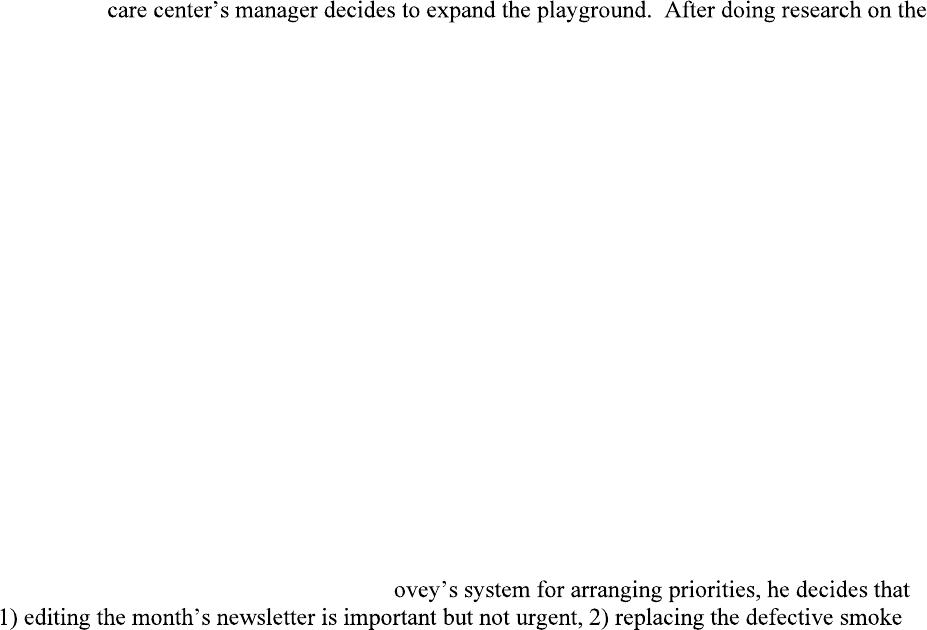 care center's manager decides to expand the playground. After doing research on the

ovey's system for arranging priorities, he decides that 1) editing the month's newsletter is important but not urgent, 2) replacing the defective smoke